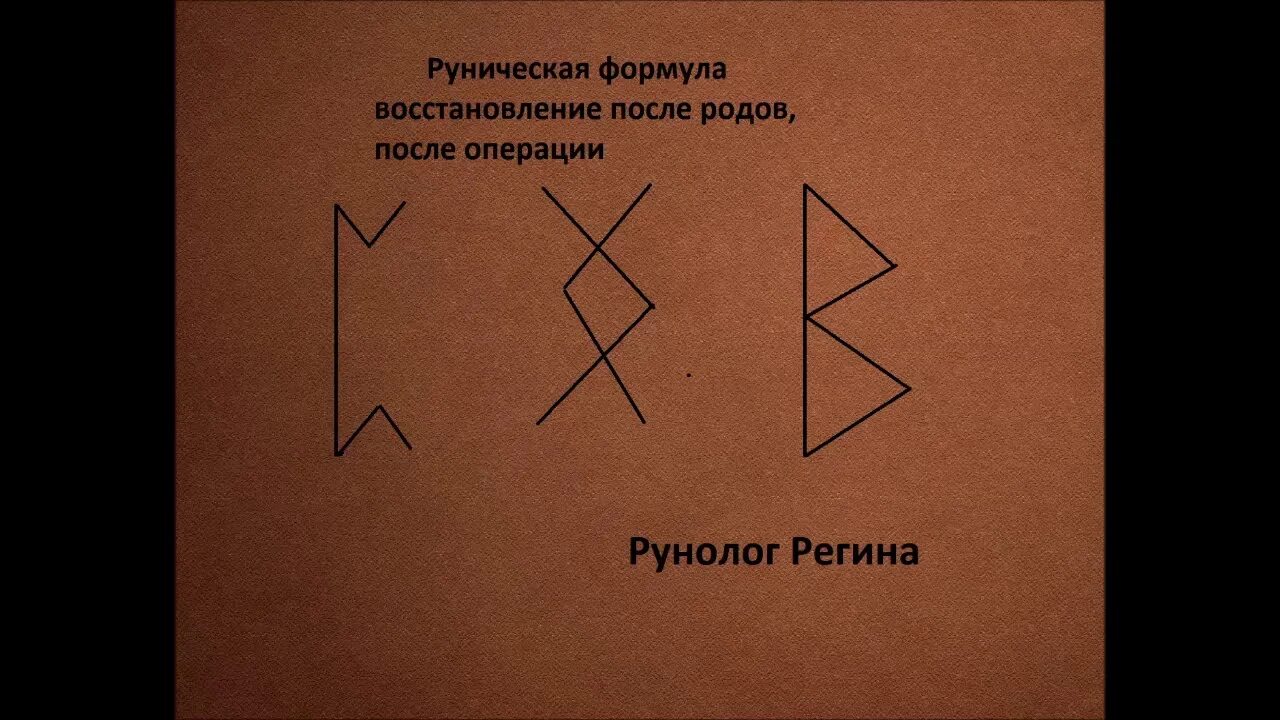 Руническая формула восстановление после родов, после операции

Рунолог Регина